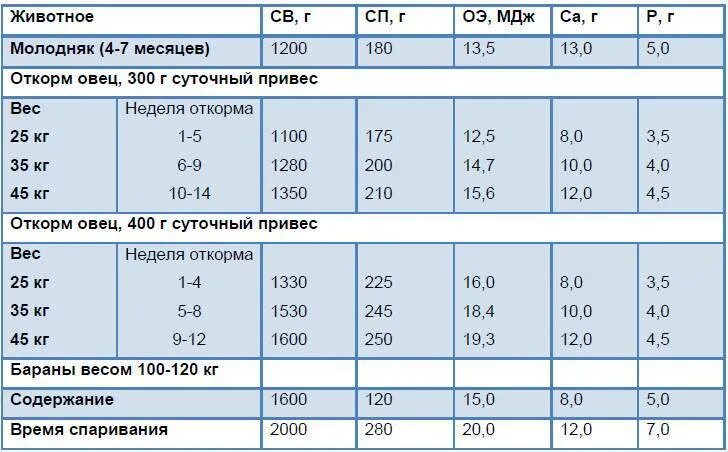 | Животное | | СВ, г | СП, г | ОЭ, МДж | Са, г | Р, г |
|---|---|---|---|---|---|---|
| Молодняк (4-7 месяцев) | | 1200 | 180 | 13,5 | 13,0 | 5,0 |
| Откорм овец, 300 г суточный привес | | | | | | |
| Вес | Неделя откорма | | | | | |
| 25 кг | 1-5 | 1100 | 175 | 12,5 | 8,0 | 3,5 |
| 35 кг | 6-9 | 1280 | 200 | 14,7 | 10,0 | 4,0 |
| 45 кг | 10-14 | 1350 | 210 | 15,6 | 12,0 | 4,5 |
| Откорм овец, 400 г суточный привес | | | | | | |
| Вес | Неделя откорма | | | | | |
| 25 кг | 1-4 | 1330 | 225 | 16,0 | 8,0 | 3,5 |
| 35 кг | 5-8 | 1530 | 245 | 18,4 | 10,0 | 4,0 |
| 45 кг | 9-12 | 1600 | 250 | 19,3 | 12,0 | 4,5 |
| Бараны весом 100-120 кг | | | | | | |
| Содержание | | 1600 | 120 | 15,0 | 8,0 | 5,0 |
| Время спаривания | | 2000 | 280 | 20,0 | 12,0 | 7,0 |